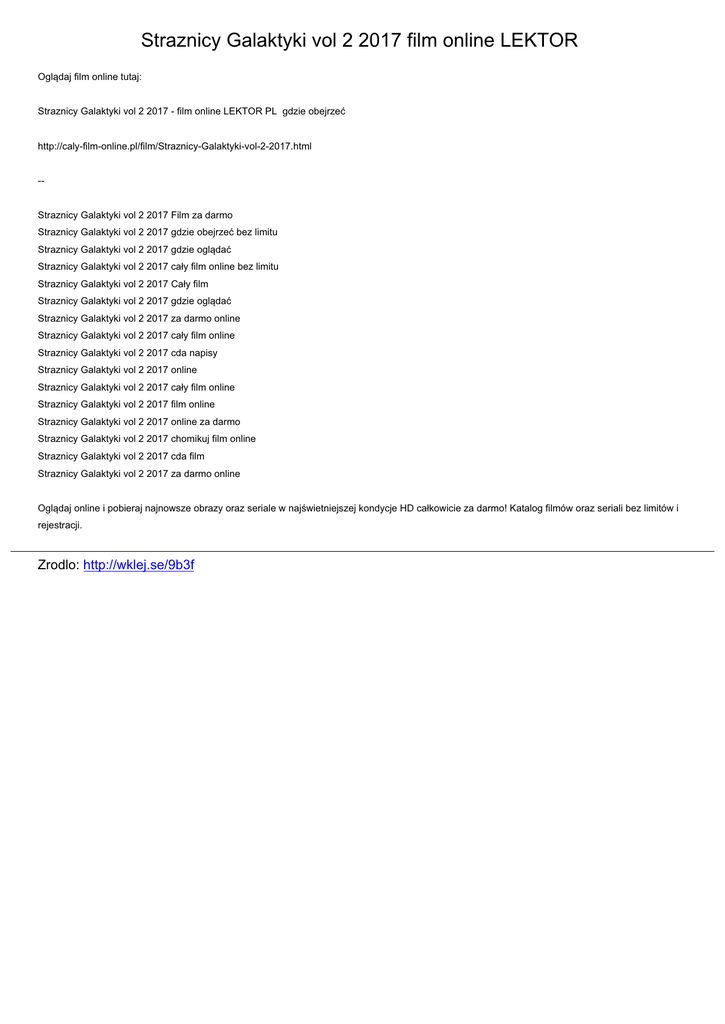 Straznicy Galaktyki vol 2 2017 film online LEKTOR

Oglądaj film online tutaj:

Straznicy Galaktyki vol 2 2017 - film online LEKTOR PL gdzie obejrzeć

http://caly-film-online.pl/film/Straznicy-Galaktyki-vol-2-2017.html

--

Straznicy Galaktyki vol 2 2017 Film za darmo
Straznicy Galaktyki vol 2 2017 gdzie obejrzeć bez limitu
Straznicy Galaktyki vol 2 2017 gdzie oglądać
Straznicy Galaktyki vol 2 2017 cały film online bez limitu
Straznicy Galaktyki vol 2 2017 Cały film
Straznicy Galaktyki vol 2 2017 gdzie oglądać
Straznicy Galaktyki vol 2 2017 za darmo online
Straznicy Galaktyki vol 2 2017 cały film online
Straznicy Galaktyki vol 2 2017 cda napisy
Straznicy Galaktyki vol 2 2017 online
Straznicy Galaktyki vol 2 2017 cały film online
Straznicy Galaktyki vol 2 2017 film online
Straznicy Galaktyki vol 2 2017 online za darmo
Straznicy Galaktyki vol 2 2017 chomikuj film online
Straznicy Galaktyki vol 2 2017 cda film
Straznicy Galaktyki vol 2 2017 za darmo online

Oglądaj online i pobieraj najnowsze obrazy oraz seriale w najświetniejszej kondycje HD całkowicie za darmo! Katalog filmów oraz seriali bez limitów i rejestracji.

Zrodlo: http://wklej.se/9b3f